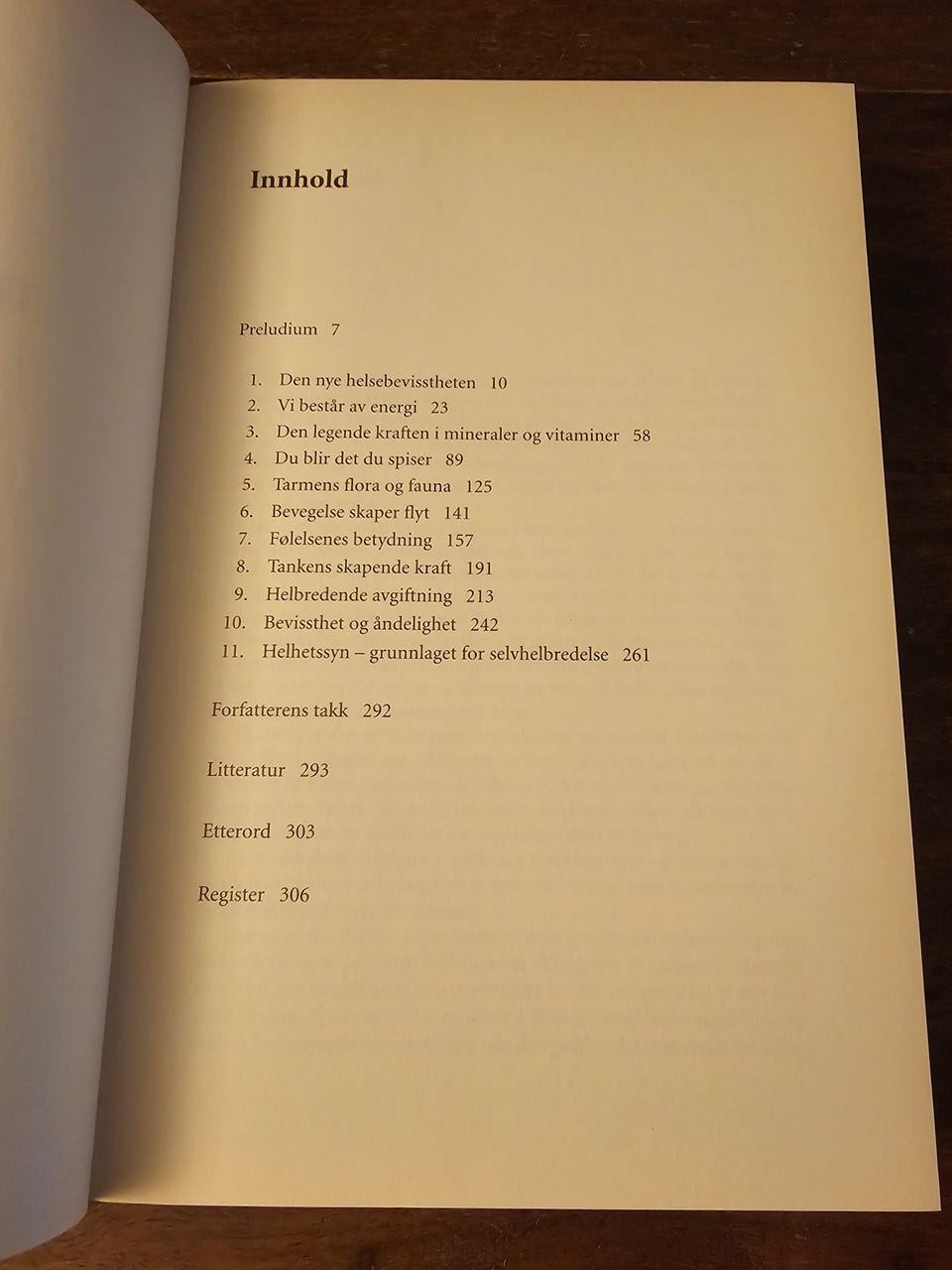 Innhold

Preludium 7

1. Den nye helsebevisstheten 10
2. Vi består av energi 23
3. Den legende kraften i mineraler og vitaminer 58
4. Du blir det du spiser 89
5. Tarmens flora og fauna 125
6. Bevegelse skaper flyt 141
7. Følelsenes betydning 157
8. Tankens skapende kraft 191
9. Helbredende avgiftning 213
10. Bevissthet og åndelighet 242
11. Helhetssyn – grunnlaget for selvhelbredelse 261

Forfatterens takk 292

Litteratur 293

Etterord 303

Register 306